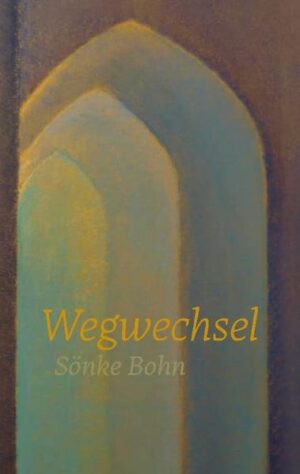 Wegwechsel
Sönke Bohn